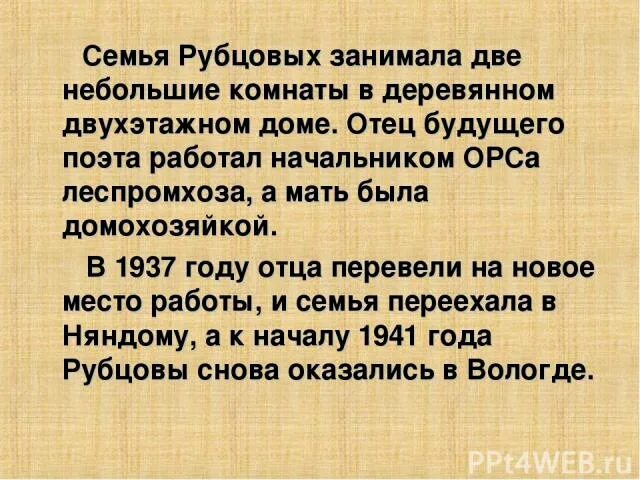 Семья Рубцовых занимала две небольшие комнаты в деревянном двухэтажном доме. Отец будущего поэта работал начальником ОРСа леспромхоза, а мать была домохозяйкой.

В 1937 году отца перевели на новое место работы, и семья переехала в Няндому, а к началу 1941 года Рубцовы снова оказались в Вологде.

PPt4WEB.ru